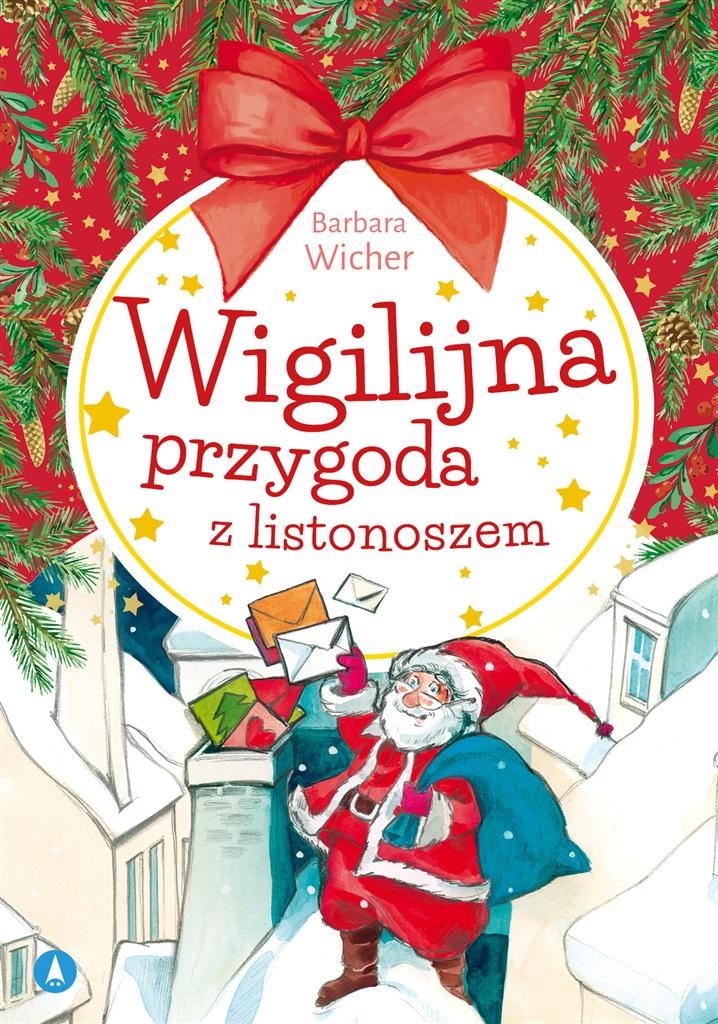 Barbara Wicher

Wigilijna przygoda z listonoszem